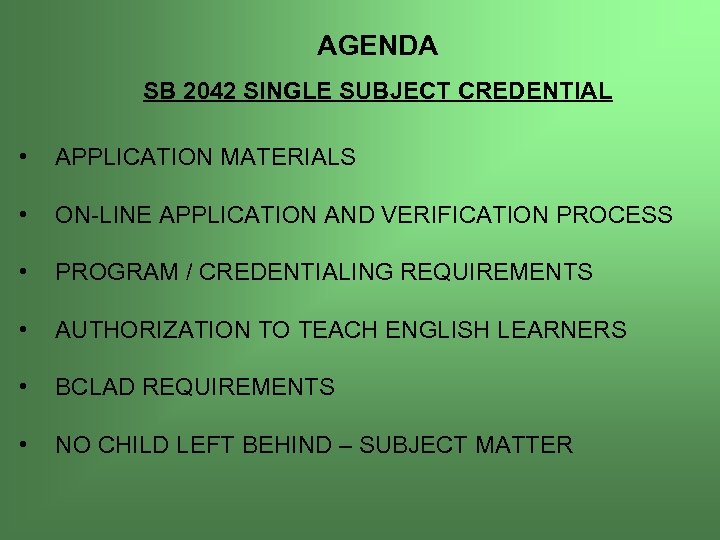 AGENDA

SB 2042 SINGLE SUBJECT CREDENTIAL

• APPLICATION MATERIALS

• ON-LINE APPLICATION AND VERIFICATION PROCESS

• PROGRAM / CREDENTIALING REQUIREMENTS

• AUTHORIZATION TO TEACH ENGLISH LEARNERS

• BCLAD REQUIREMENTS

• NO CHILD LEFT BEHIND – SUBJECT MATTER